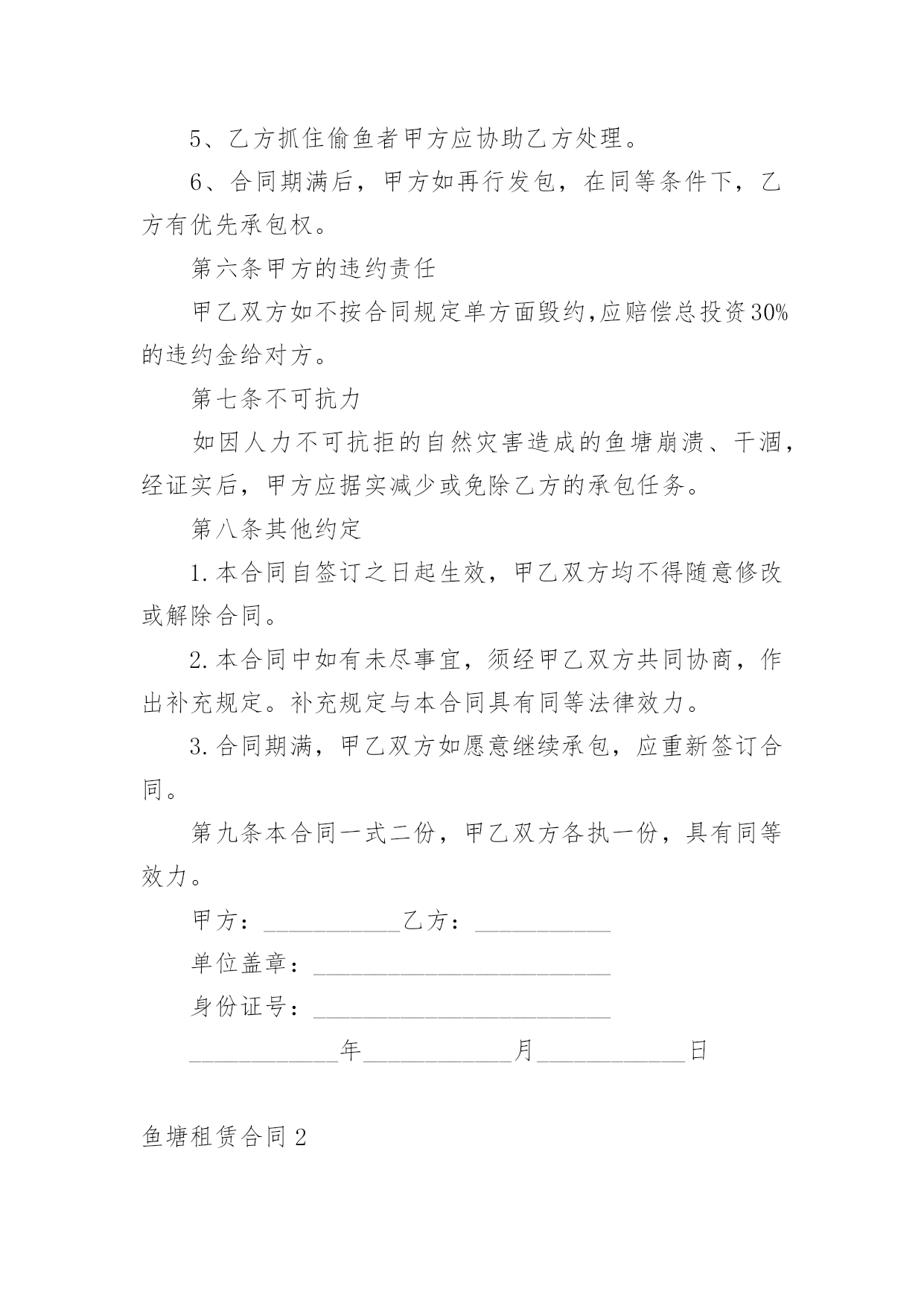 5、乙方抓住偷鱼者甲方应协助乙方处理。

6、合同期满后，甲方如再行发包，在同等条件下，乙方有优先承包权。

第六条甲方的违约责任

甲乙双方如不按合同规定单方面毁约,应赔偿总投资30%的违约金给对方。

第七条不可抗力

如因人力不可抗拒的自然灾害造成的鱼塘崩溃、干涸，经证实后，甲方应据实减少或免除乙方的承包任务。

第八条其他约定

1.本合同自签订之日起生效，甲乙双方均不得随意修改或解除合同。

2.本合同中如有未尽事宜，须经甲乙双方共同协商，作出补充规定。补充规定与本合同具有同等法律效力。

3.合同期满，甲乙双方如愿意继续承包，应重新签订合同。

第九条本合同一式二份，甲乙双方各执一份，具有同等效力。

甲方：___________乙方：___________

单位盖章：________________________

身份证号：________________________

____________年____________月____________日

鱼塘租赁合同2